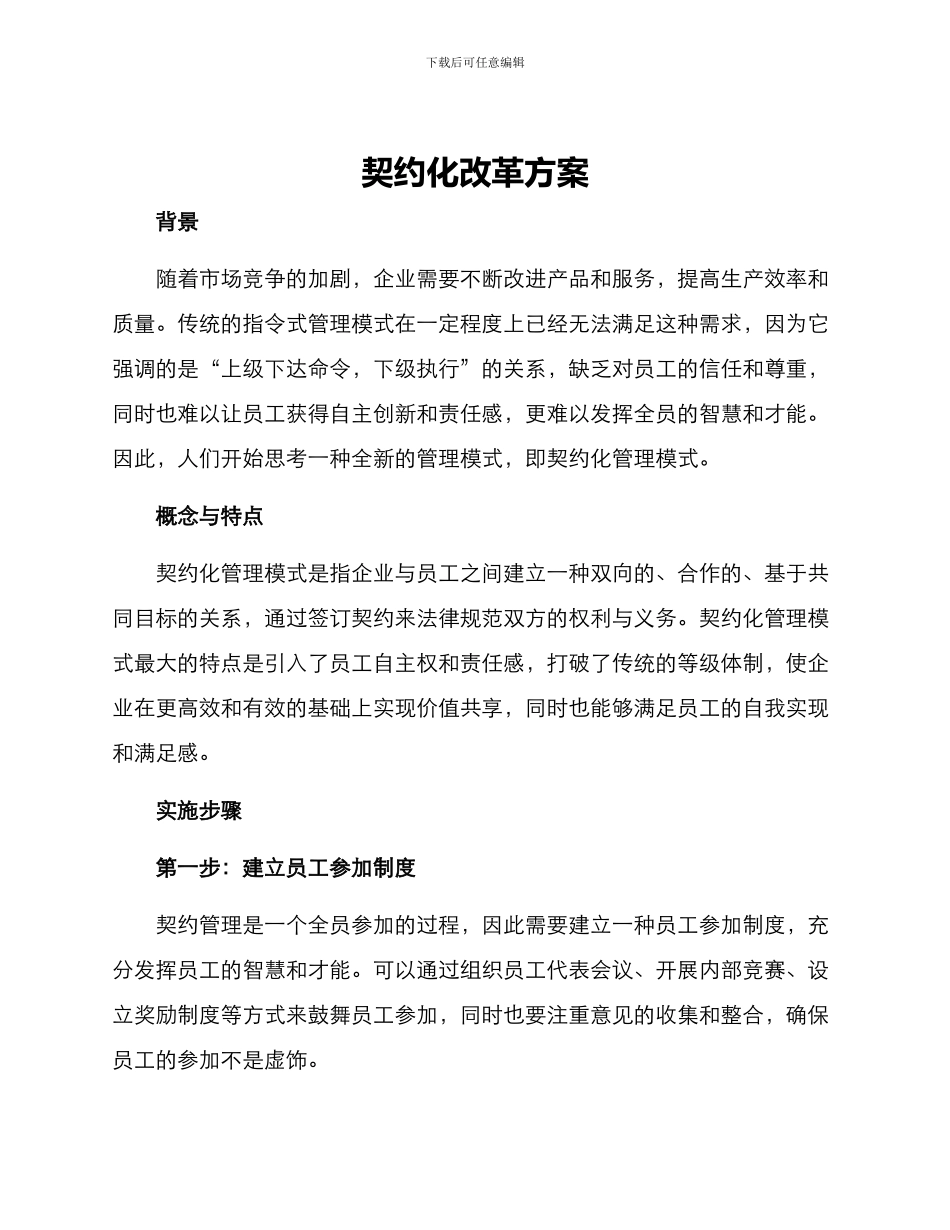 下载后可任意编辑

契约化改革方案

背景

随着市场竞争的加剧，企业需要不断改进产品和服务，提高生产效率和质量。传统的指令式管理模式在一定程度上已经无法满足这种需求，因为它强调的是“上级下达命令，下级执行”的关系，缺乏对员工的信任和尊重，同时也难以让员工获得自主创新和责任感，更难以发挥全员的智慧和才能。因此，人们开始思考一种全新的管理模式，即契约化管理模式。

概念与特点

契约化管理模式是指企业与员工之间建立一种双向的、合作的、基于共同目标的关系，通过签订契约来法律规范双方的权利与义务。契约化管理模式最大的特点是引入了员工自主权和责任感，打破了传统的等级体制，使企业在更高效和有效的基础上实现价值共享，同时也能够满足员工的自我实现和满足感。

实施步骤

第一步：建立员工参加制度

契约管理是一个全员参加的过程，因此需要建立一种员工参加制度，充分发挥员工的智慧和才能。可以通过组织员工代表会议、开展内部竞赛、设立奖励制度等方式来鼓舞员工参加，同时也要注重意见的收集和整合，确保员工的参加不是虚饰。